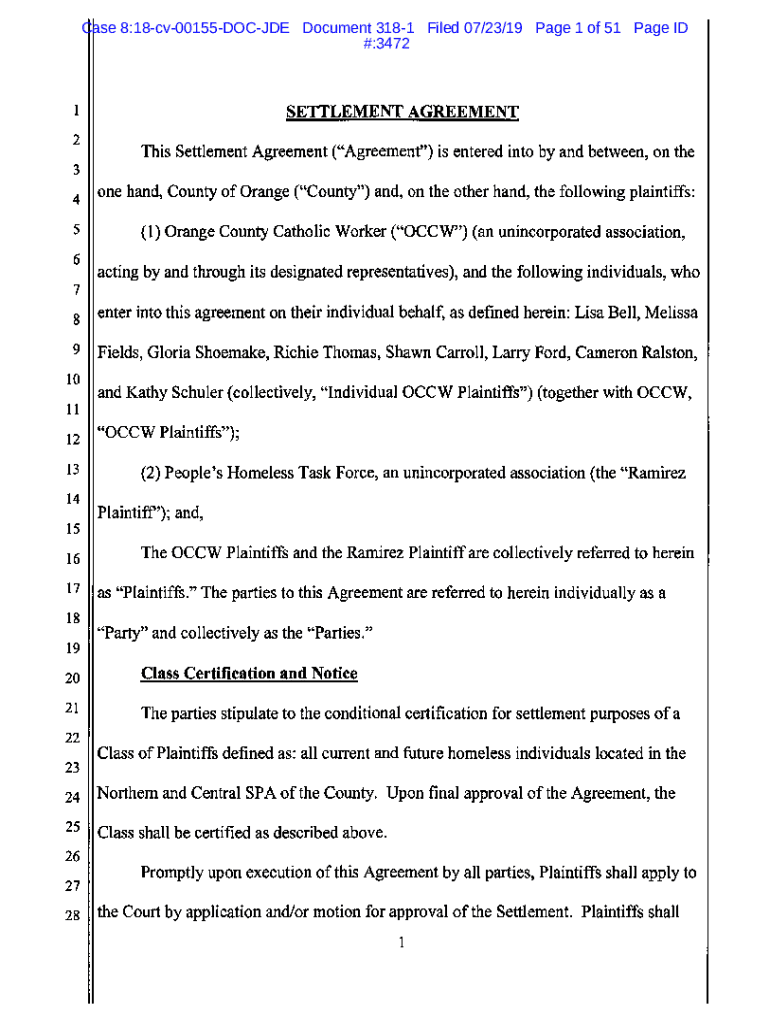 Case 8:18-cv-00155-DOC-JDE Document 318-1 Filed 07/23/19 Page 1 of 51 Page ID #:3472

1
2
3
4
5
6
7
8
9
10
11
12
13
14
15
16
17
18
19
20
21
22
23
24
25
26
27
28

SETTLEMENT AGREEMENT

This Settlement Agreement ("Agreement") is entered into by and between, on the one hand, County of Orange ("County") and, on the other hand, the following plaintiffs:

(1) Orange County Catholic Worker ("OCCW") (an unincorporated association, acting by and through its designated representatives), and the following individuals, who enter into this agreement on their individual behalf, as defined herein: Lisa Bell, Melissa Fields, Gloria Shoemake, Richie Thomas, Shawn Carroll, Larry Ford, Cameron Ralston, and Kathy Schuler (collectively, "Individual OCCW Plaintiffs") (together with OCCW, "OCCW Plaintiffs");

(2) People's Homeless Task Force, an unincorporated association (the "Ramirez Plaintiff"); and,

The OCCW Plaintiffs and the Ramirez Plaintiff are collectively referred to herein as "Plaintiffs." The parties to this Agreement are referred to herein individually as a "Party" and collectively as the "Parties."

Class Certification and Notice

The parties stipulate to the conditional certification for settlement purposes of a Class of Plaintiffs defined as: all current and future homeless individuals located in the Northern and Central SPA of the County. Upon final approval of the Agreement, the Class shall be certified as described above.

Promptly upon execution of this Agreement by all parties, Plaintiffs shall apply to the Court by application and/or motion for approval of the Settlement. Plaintiffs shall

1